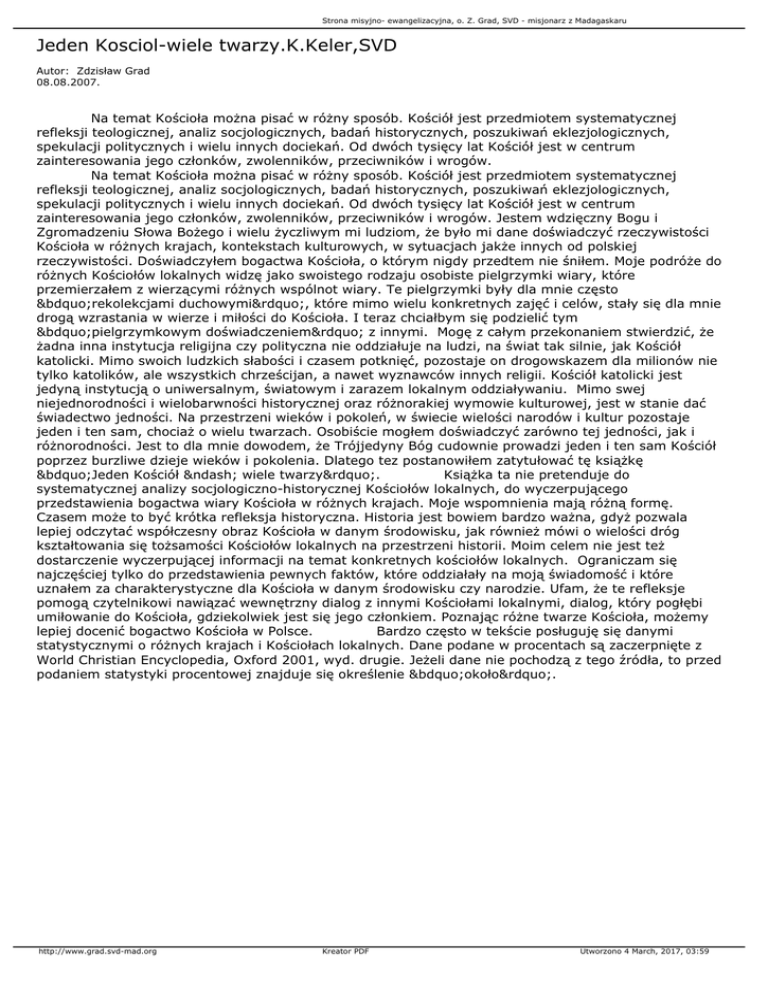 Strona misyjno- ewangelizacyjna, o. Z. Grad, SVD - misjonarz z Madagaskaru

Jeden Kosciol-wiele twarzy.K.Keler,SVD

Autor: Zdzisław Grad
08.08.2007.

Na temat Kościoła można pisać w różny sposób. Kościół jest przedmiotem systematycznej refleksji teologicznej, analiz socjologicznych, badań historycznych, poszukiwań eklezjologicznych, spekulacji politycznych i wielu innych dociekań. Od dwóch tysięcy lat Kościół jest w centrum zainteresowania jego członków, zwolenników, przeciwników i wrogów.

Na temat Kościoła można pisać w różny sposób. Kościół jest przedmiotem systematycznej refleksji teologicznej, analiz socjologicznych, badań historycznych, poszukiwań eklezjologicznych, spekulacji politycznych i wielu innych dociekań. Od dwóch tysięcy lat Kościół jest w centrum zainteresowania jego członków, zwolenników, przeciwników i wrogów. Jestem wdzięczny Bogu i Zgromadzeniu Słowa Bożego i wielu życzliwym mi ludziom, że było mi dane doświadczyć rzeczywistości Kościoła w różnych krajach, kontekstach kulturowych, w sytuacjach jakże innych od polskiej rzeczywistości. Doświadczyłem bogactwa Kościoła, o którym nigdy przedtem nie śniłem. Moje podróże do różnych Kościołów lokalnych widzę jako swoistego rodzaju osobiste pielgrzymki wiary, które przemierzałem z wierzącymi różnych wspólnot wiary. Te pielgrzymki były dla mnie często &bdquo;rekolekcjami duchowymi&rdquo;, które mimo wielu konkretnych zajęć i celów, stały się dla mnie drogą wzrastania w wierze i miłości do Kościoła. I teraz chciałbym się podzielić tym &bdquo;pielgrzymkowym doświadczeniem&rdquo; z innymi. Mogę z całym przekonaniem stwierdzić, że żadna inna instytucja religijna czy polityczna nie oddziałuje na ludzi, na świat tak silnie, jak Kościół katolicki. Mimo swoich ludzkich słabości i czasem potknięć, pozostaje on drogowskazem dla milionów nie tylko katolików, ale wszystkich chrześcijan, a nawet wyznawców innych religii. Kościół katolicki jest jedyną instytucją o uniwersalnym, światowym i zarazem lokalnym oddziaływaniu. Mimo swej niejednorodności i wielobarwności historycznej oraz różnorakiej wymowie kulturowej, jest w stanie dać świadectwo jedności. Na przestrzeni wieków i pokoleń, w świecie wielości narodów i kultur pozostaje jeden i ten sam, chociaż o wielu twarzach. Osobiście mogłem doświadczyć zarówno tej jedności, jak i różnorodności. Jest to dla mnie dowodem, że Trójjedyny Bóg cudownie prowadzi jeden i ten sam Kościół poprzez burzliwe dzieje wieków i pokolenia. Dlatego tez postanowiłem zatytułować tę książkę &bdquo;Jeden Kościół &ndash; wiele twarzy&rdquo;. Książka ta nie pretenduje do systematycznej analizy socjologiczno-historycznej Kościołów lokalnych, do wyczerpującego przedstawienia bogactwa wiary Kościoła w różnych krajach. Moje wspomnienia mają różną formę. Czasem może to być krótka refleksja historyczna. Historia jest bowiem bardzo ważna, gdyż pozwala lepiej odczytać współczesny obraz Kościoła w danym środowisku, jak również mówi o wielości dróg kształtowania się tożsamości Kościołów lokalnych na przestrzeni historii. Moim celem nie jest też dostarczenie wyczerpującej informacji na temat konkretnych kościołów lokalnych. Ograniczam się najczęściej tylko do przedstawienia pewnych faktów, które oddziałały na moją świadomość i które uznałem za charakterystyczne dla Kościoła w danym środowisku czy narodzie. Ufam, że te refleksje pomogą czytelnikowi nawiązać wewnętrzny dialog z innymi Kościołami lokalnymi, dialog, który pogłębi umiłowanie do Kościoła, gdziekolwiek jest się jego członkiem. Poznając różne twarze Kościoła, możemy lepiej docenić bogactwo Kościoła w Polsce. Bardzo często w tekście posługuję się danymi statystycznymi o różnych krajach i Kościołach lokalnych. Dane podane w procentach są zaczerpnięte z World Christian Encyclopedia, Oxford 2001, wyd. drugie. Jeżeli dane nie pochodzą z tego źródła, to przed podaniem statystyki procentowej znajduje się określenie &bdquo;około&rdquo;.

http://www.grad.svd-mad.org Kreator PDF Utworzono 4 March, 2017, 03:59